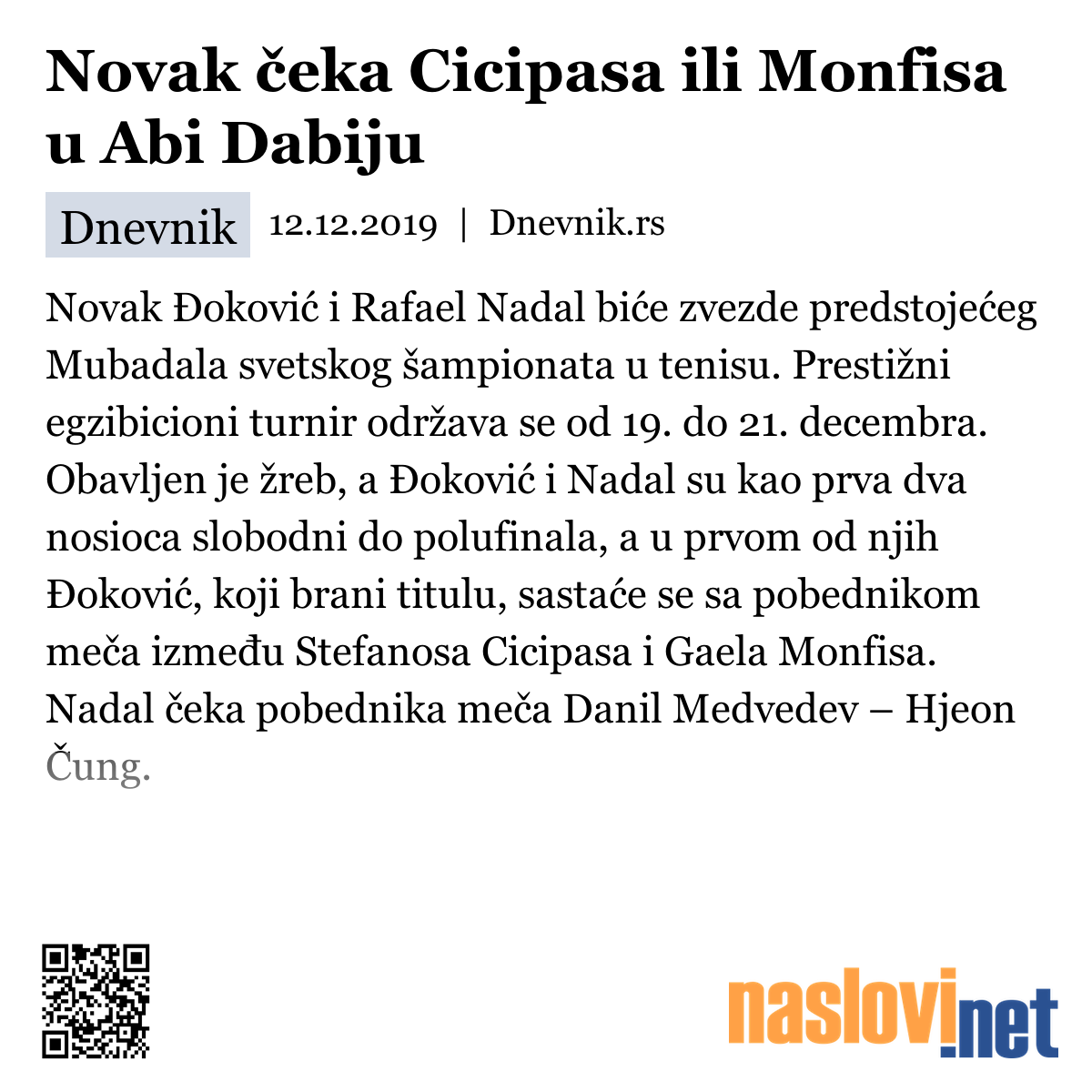 Novak čeka Cicipasa ili Monfisa u Abi Dabiju

Dnevnik 12.12.2019 | Dnevnik.rs

Novak Đoković i Rafael Nadal biće zvezde predstojećeg Mubadala svetskog šampionata u tenisu. Prestižni egzibicioni turnir održava se od 19. do 21. decembra. Obavljen je žreb, a Đoković i Nadal su kao prva dva nosioca slobodni do polufinala, a u prvom od njih Đoković, koji brani titulu, sastaće se sa pobednikom meča između Stefanosa Cicipasa i Gaela Monfisa. Nadal čeka pobednika meča Danil Medvedev – Hjeon Čung.

naslovi.net